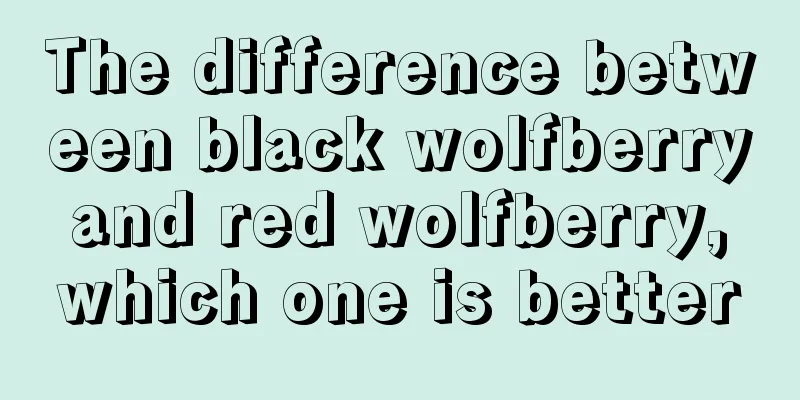 The difference between black wolfberry and red wolfberry, which one is better